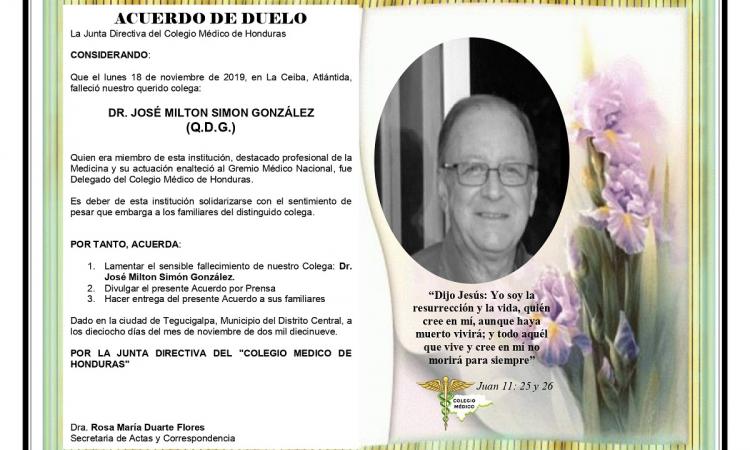 ACUERDO DE DUELO

La Junta Directiva del Colegio Médico de Honduras

CONSIDERANDO:

Que el lunes 18 de noviembre de 2019, en La Ceiba, Atlántida, falleció nuestro querido colega:

DR. JOSÉ MILTON SIMON GONZÁLEZ
(Q.D.G.)

Quien era miembro de esta institución, destacado profesional de la Medicina y su actuación enalteció al Gremio Médico Nacional, fue Delegado del Colegio Médico de Honduras.

Es deber de esta institución solidarizarse con el sentimiento de pesar que embarga a los familiares del distinguido colega.

POR TANTO, ACUERDA:

1. Lamentar el sensible fallecimiento de nuestro Colega: Dr. José Milton Simón González.
2. Divulgar el presente Acuerdo por Prensa
3. Hacer entrega del presente Acuerdo a sus familiares

Dado en la ciudad de Tegucigalpa, Municipio del Distrito Central, a los dieciocho días del mes de noviembre de dos mil diecinueve.

POR LA JUNTA DIRECTIVA DEL "COLEGIO MEDICO DE HONDURAS"

Dra. Rosa María Duarte Flores
Secretaria de Actas y Correspondencia

"Dijo Jesús: Yo soy la resurrección y la vida, quién cree en mí, aunque haya muerto vivirá; y todo aquél que vive y cree en mí no morirá para siempre"

Juan 11: 25 y 26

COLEGIO MÉDICO